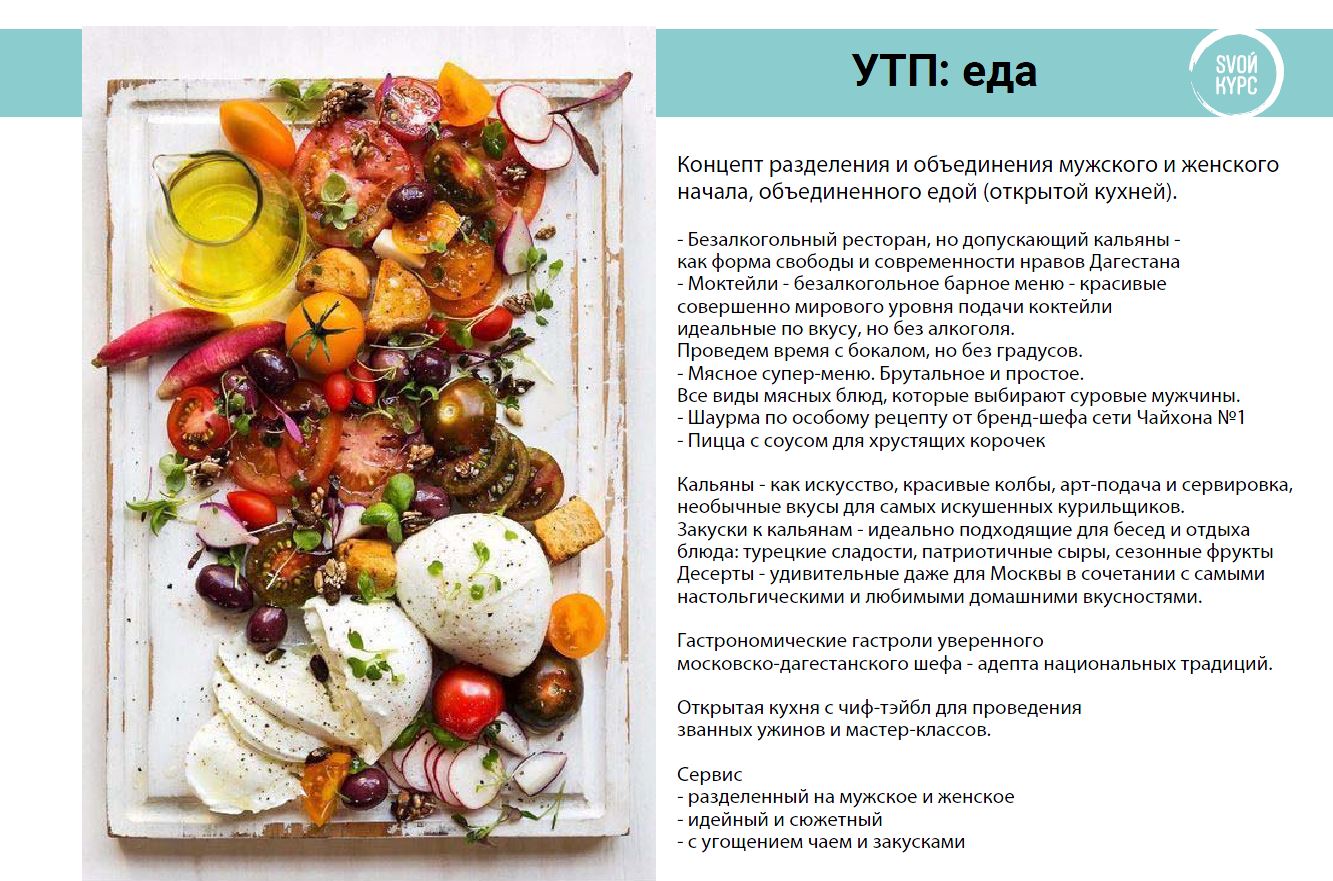 УТП: еда

SVOЙ КУРС

Концепт разделения и объединения мужского и женского начала, объединенного едой (открытой кухней).

- Безалкогольный ресторан, но допускающий кальяны - как форма свободы и современности нравов Дагестана
- Моктейли - безалкогольное барное меню - красивые совершенно мирового уровня подачи коктейли идеальные по вкусу, но без алкоголя.
Проведем время с бокалом, но без градусов.
- Мясное супер-меню. Брутальное и простое.
Все виды мясных блюд, которые выбирают суровые мужчины.
- Шаурма по особому рецепту от бренд-шефа сети Чайхона №1
- Пицца с соусом для хрустящих корочек

Кальяны - как искусство, красивые колбы, арт-подача и сервировка, необычные вкусы для самых искушенных курильщиков.
Закуски к кальянам - идеально подходящие для бесед и отдыха блюда: турецкие сладости, патриотичные сыры, сезонные фрукты
Десерты - удивительные даже для Москвы в сочетании с самыми настольгическими и любимыми домашними вкусностями.

Гастрономические гастроли уверенного московско-дагестанского шефа - адепта национальных традиций.

Открытая кухня с чиф-тэйбл для проведения званных ужинов и мастер-классов.

Сервис
- разделенный на мужское и женское
- идейный и сюжетный
- с угощением чаем и закусками